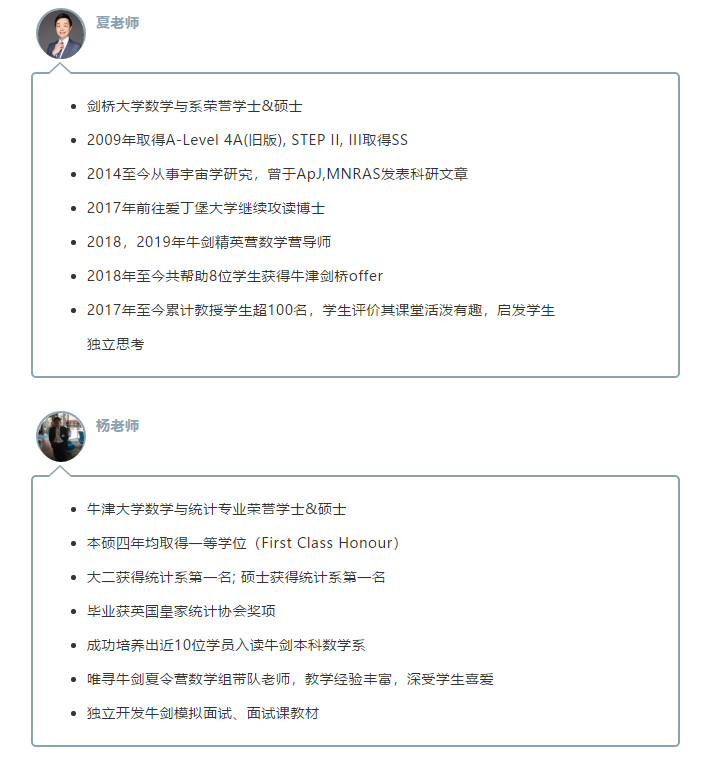 夏老师

- 剑桥大学数学与系荣誉学士&硕士
- 2009年取得A-Level 4A(旧版), STEP II, III取得SS
- 2014至今从事宇宙学研究，曾于ApJ,MNRAS发表科研文章
- 2017年前往爱丁堡大学继续攻读博士
- 2018，2019年牛剑精英营数学营导师
- 2018年至今共帮助8位学生获得牛津剑桥offer
- 2017年至今累计教授学生超100名，学生评价其课堂活泼有趣，启发学生独立思考

杨老师

- 牛津大学数学与统计专业荣誉学士&硕士
- 本硕四年均取得一等学位（First Class Honour）
- 大二获得统计系第一名; 硕士获得统计系第一名
- 毕业获英国皇家统计协会奖项
- 成功培养出近10位学员入读牛剑本科数学系
- 唯寻牛剑夏令营数学组带队老师，教学经验丰富，深受学生喜爱
- 独立开发牛剑模拟面试、面试课教材